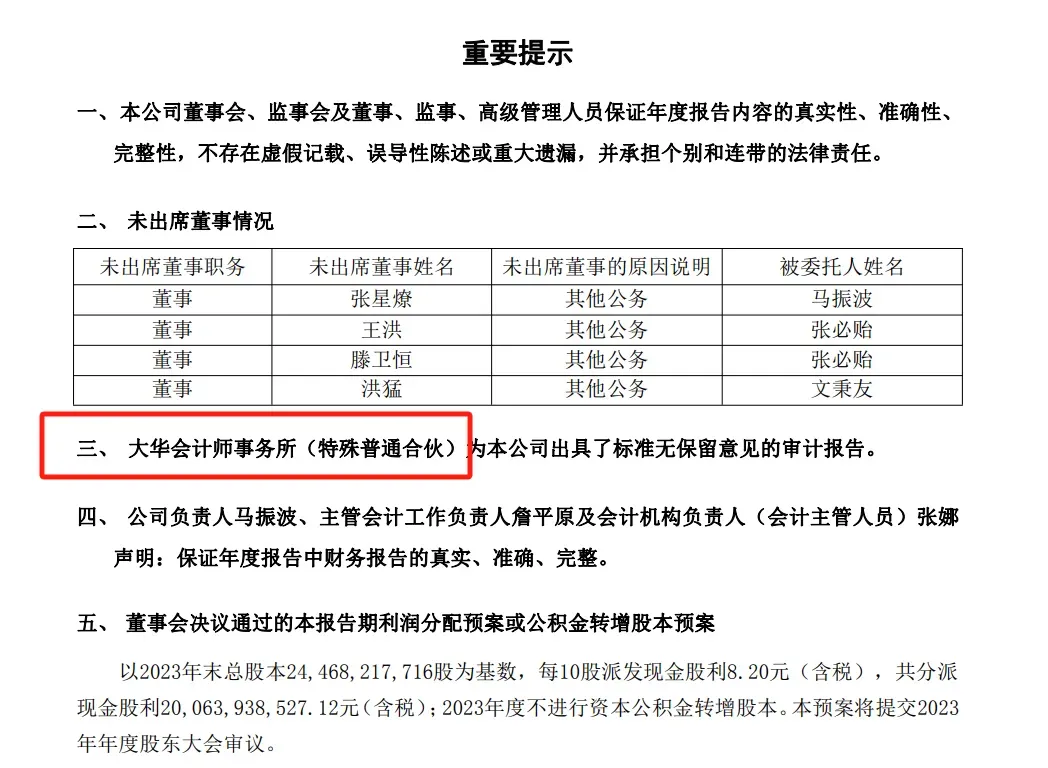 重要提示

一、本公司董事会、监事会及董事、监事、高级管理人员保证年度报告内容的真实性、准确性、完整性，不存在虚假记载、误导性陈述或重大遗漏，并承担个别和连带的法律责任。

二、 未出席董事情况

| 未出席董事职务 | 未出席董事姓名 | 未出席董事的原因说明 | 被委托人姓名 |
|---|---|---|---|
| 董事 | 张星燎 | 其他公务 | 马振波 |
| 董事 | 王洪 | 其他公务 | 张必贻 |
| 董事 | 滕卫恒 | 其他公务 | 张必贻 |
| 董事 | 洪猛 | 其他公务 | 文秉友 |

三、 大华会计师事务所（特殊普通合伙）为本公司出具了标准无保留意见的审计报告。

四、 公司负责人马振波、主管会计工作负责人詹平原及会计机构负责人（会计主管人员）张娜声明：保证年度报告中财务报告的真实、准确、完整。

五、 董事会决议通过的本报告期利润分配预案或公积金转增股本预案

以2023年末总股本24，468，217，716股为基数，每10股派发现金股利8.20元（含税），共分派现金股利20，063，938，527.12元（含税）；2023年度不进行资本公积金转增股本。本预案将提交2023年年度股东大会审议。